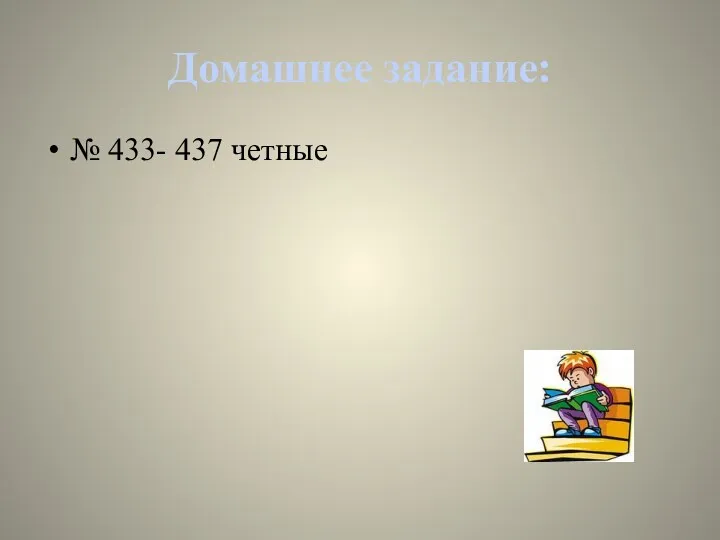 Домашнее задание:

• № 433- 437 четные